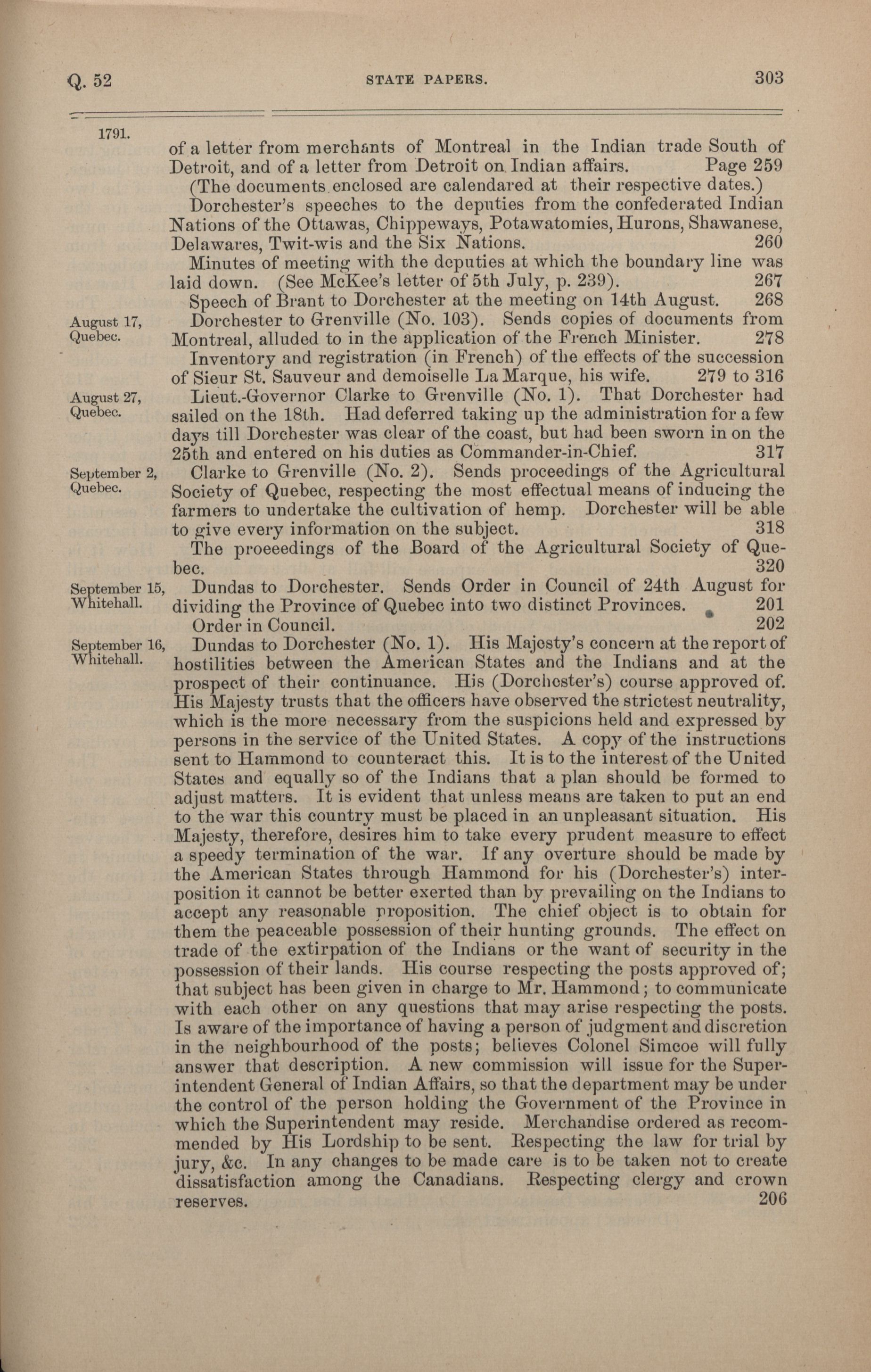 Q. 52 STATE PAPERS. 303

1791.

of a letter from merchants of Montreal in the Indian trade South of Detroit, and of a letter from Detroit on Indian affairs. Page 259

(The documents enclosed are calendared at their respective dates.)

Dorchester's speeches to the deputies from the confederated Indian Nations of the Ottawas, Chippeways, Potawatomies, Hurons, Shawanese, Delawares, Twit-wis and the Six Nations. 260

Minutes of meeting with the deputies at which the boundary line was laid down. (See McKee's letter of 5th July, p. 239). 267

Speech of Brant to Dorchester at the meeting on 14th August. 268

August 17, Quebec.

Dorchester to Grenville (No. 103). Sends copies of documents from Montreal, alluded to in the application of the French Minister. 278

Inventory and registration (in French) of the effects of the succession of Sieur St. Sauveur and demoiselle La Marque, his wife. 279 to 316

August 27, Quebec.

Lieut.-Governor Clarke to Grenville (No. 1). That Dorchester had sailed on the 18th. Had deferred taking up the administration for a few days till Dorchester was clear of the coast, but had been sworn in on the 25th and entered on his duties as Commander-in-Chief. 317

September 2, Quebec.

Clarke to Grenville (No. 2). Sends proceedings of the Agricultural Society of Quebec, respecting the most effectual means of inducing the farmers to undertake the cultivation of hemp. Dorchester will be able to give every information on the subject. 318

The proceedings of the Board of the Agricultural Society of Quebec. 320

September 15, Whitehall.

Dundas to Dorchester. Sends Order in Council of 24th August for dividing the Province of Quebec into two distinct Provinces. 201

Order in Council. 202

September 16, Whitehall.

Dundas to Dorchester (No. 1). His Majesty's concern at the report of hostilities between the American States and the Indians and at the prospect of their continuance. His (Dorchester's) course approved of. His Majesty trusts that the officers have observed the strictest neutrality, which is the more necessary from the suspicions held and expressed by persons in the service of the United States. A copy of the instructions sent to Hammond to counteract this. It is to the interest of the United States and equally so of the Indians that a plan should be formed to adjust matters. It is evident that unless means are taken to put an end to the war this country must be placed in an unpleasant situation. His Majesty, therefore, desires him to take every prudent measure to effect a speedy termination of the war. If any overture should be made by the American States through Hammond for his (Dorchester's) interposition it cannot be better exerted than by prevailing on the Indians to accept any reasonable proposition. The chief object is to obtain for them the peaceable possession of their hunting grounds. The effect on trade of the extirpation of the Indians or the want of security in the possession of their lands. His course respecting the posts approved of; that subject has been given in charge to Mr. Hammond; to communicate with each other on any questions that may arise respecting the posts. Is aware of the importance of having a person of judgment and discretion in the neighbourhood of the posts; believes Colonel Simcoe will fully answer that description. A new commission will issue for the Superintendent General of Indian Affairs, so that the department may be under the control of the person holding the Government of the Province in which the Superintendent may reside. Merchandise ordered as recommended by His Lordship to be sent. Respecting the law for trial by jury, &c. In any changes to be made care is to be taken not to create dissatisfaction among the Canadians. Respecting clergy and crown reserves. 206